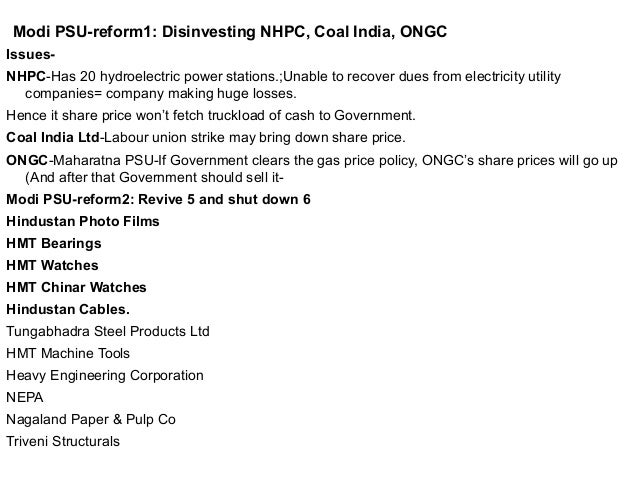 Modi PSU-reform1: Disinvesting NHPC, Coal India, ONGC

Issues-

NHPC-Has 20 hydroelectric power stations.;Unable to recover dues from electricity utility companies= company making huge losses.

Hence it share price won't fetch truckload of cash to Government.

Coal India Ltd-Labour union strike may bring down share price.

ONGC-Maharatna PSU-If Government clears the gas price policy, ONGC's share prices will go up (And after that Government should sell it-

Modi PSU-reform2: Revive 5 and shut down 6

Hindustan Photo Films

HMT Bearings

HMT Watches

HMT Chinar Watches

Hindustan Cables.

Tungabhadra Steel Products Ltd

HMT Machine Tools

Heavy Engineering Corporation

NEPA

Nagaland Paper & Pulp Co

Triveni Structurals